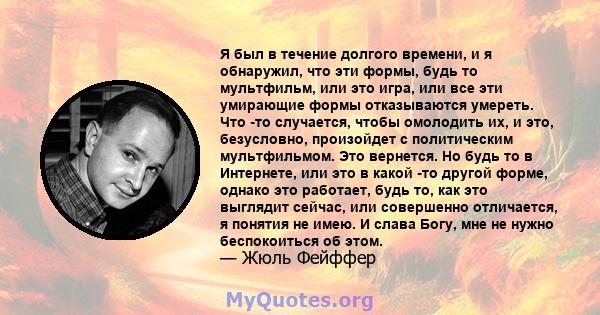 Я был в течение долгого времени, и я обнаружил, что эти формы, будь то мультфильм, или это игра, или все эти умирающие формы отказываются умереть. Что -то случается, чтобы омолодить их, и это, безусловно, произойдет с политическим мультфильмом. Это вернется. Но будь то в Интернете, или это в какой -то другой форме, однако это работает, будь то, как это выглядит сейчас, или совершенно отличается, я понятия не имею. И слава Богу, мне не нужно беспокоиться об этом.
— Жюль Фейффер

MyQuotes.org